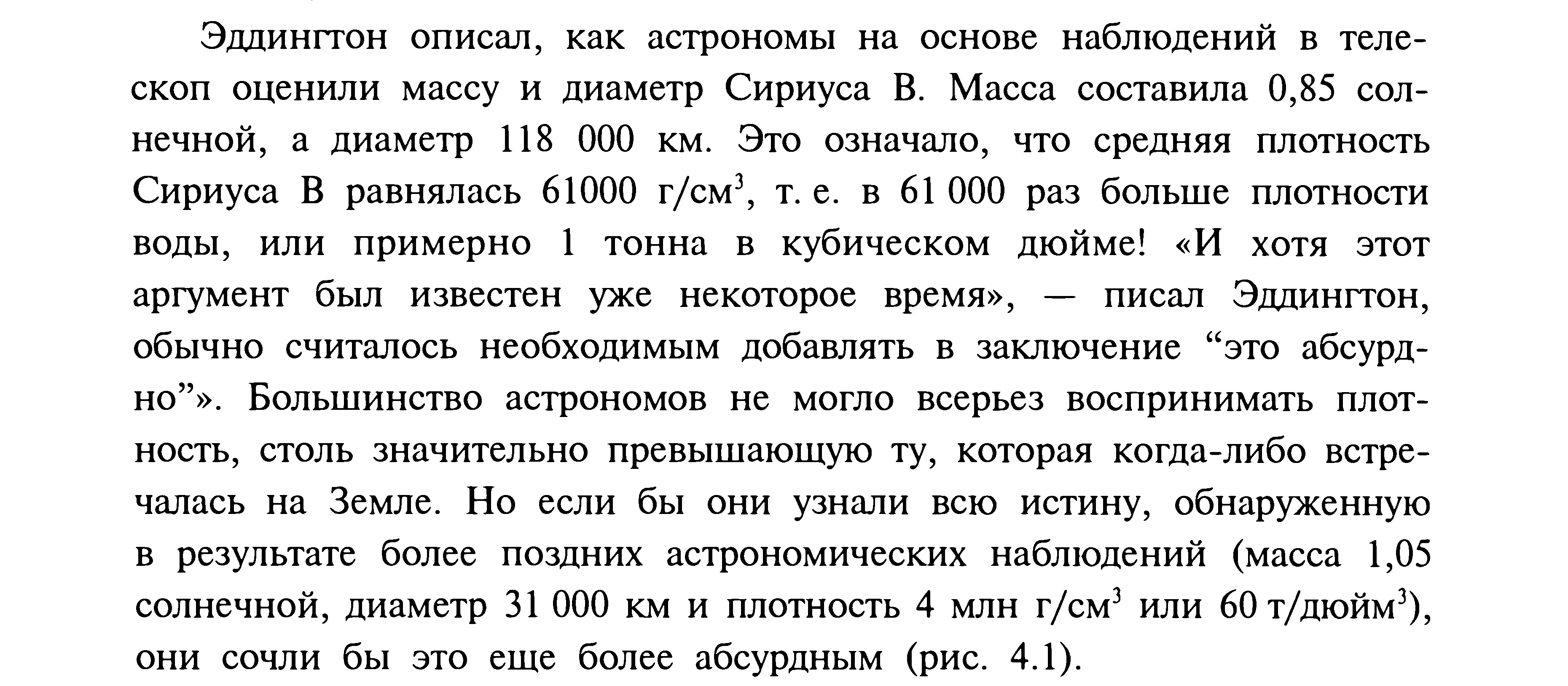 Эддингтон описал, как астрономы на основе наблюдений в телескоп оценили массу и диаметр Сириуса В. Масса составила 0,85 солнечной, а диаметр 118 000 км. Это означало, что средняя плотность Сириуса В равнялась 61000 г/см$^3$, т. е. в 61 000 раз больше плотности воды, или примерно 1 тонна в кубическом дюйме! «И хотя этот аргумент был известен уже некоторое время», — писал Эддингтон, обычно считалось необходимым добавлять в заключение “это абсурдно”». Большинство астрономов не могло всерьез воспринимать плотность, столь значительно превышающую ту, которая когда-либо встречалась на Земле. Но если бы они узнали всю истину, обнаруженную в результате более поздних астрономических наблюдений (масса 1,05 солнечной, диаметр 31 000 км и плотность 4 млн г/см$^3$ или 60 т/дюйм$^3$), они сочли бы это еще более абсурдным (рис. 4.1).